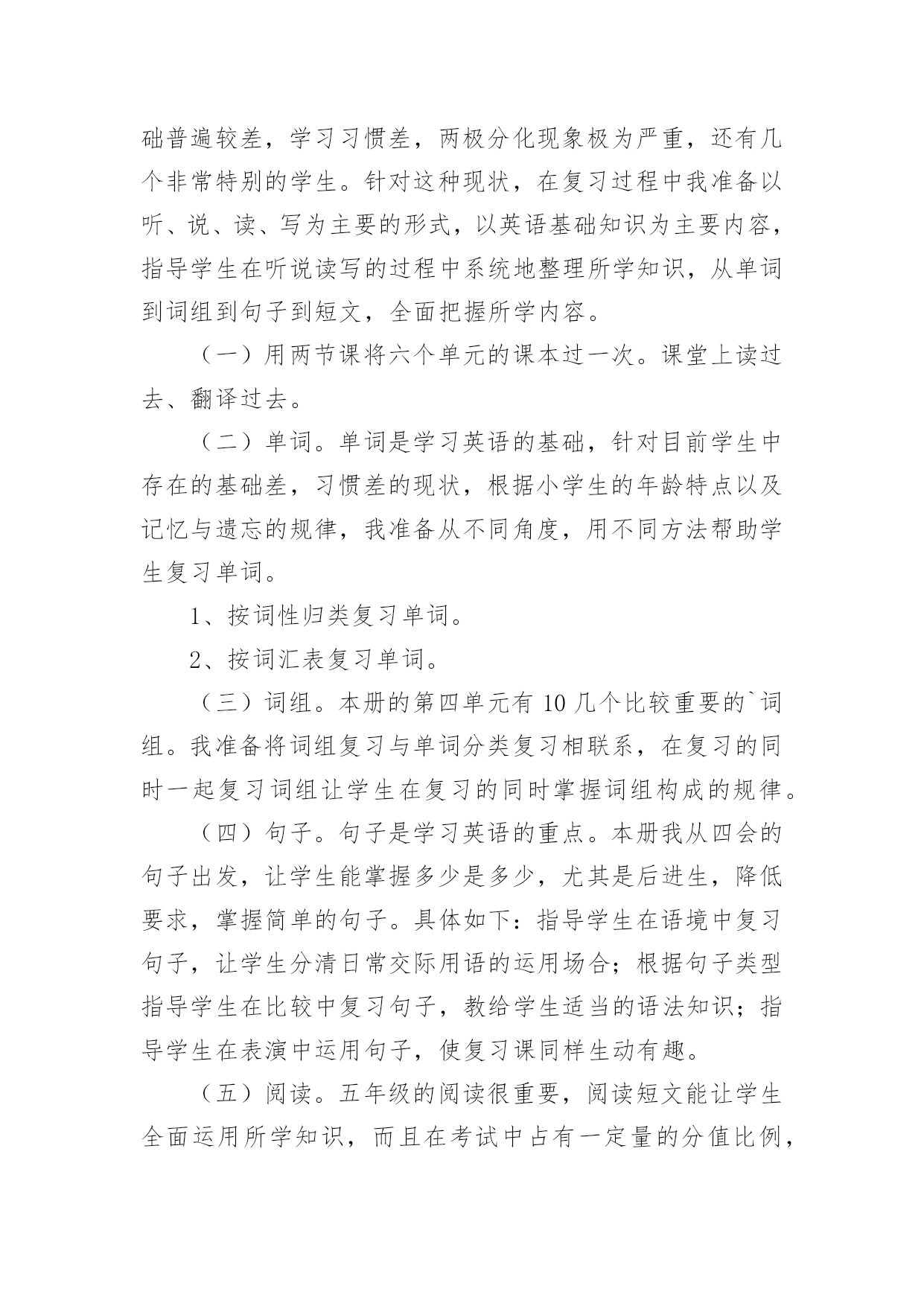 础普遍较差，学习习惯差，两极分化现象极为严重，还有几个非常特别的学生。针对这种现状，在复习过程中我准备以听、说、读、写为主要的形式，以英语基础知识为主要内容，指导学生在听说读写的过程中系统地整理所学知识，从单词到词组到句子到短文，全面把握所学内容。

（一）用两节课将六个单元的课本过一次。课堂上读过去、翻译过去。

（二）单词。单词是学习英语的基础，针对目前学生中存在的基础差，习惯差的现状，根据小学生的年龄特点以及记忆与遗忘的规律，我准备从不同角度，用不同方法帮助学生复习单词。

1、按词性归类复习单词。

2、按词汇表复习单词。

（三）词组。本册的第四单元有 10 几个比较重要的`词组。我准备将词组复习与单词分类复习相联系，在复习的同时一起复习词组让学生在复习的同时掌握词组构成的规律。

（四）句子。句子是学习英语的重点。本册我从四会的句子出发，让学生能掌握多少是多少，尤其是后进生，降低要求，掌握简单的句子。具体如下：指导学生在语境中复习句子，让学生分清日常交际用语的运用场合；根据句子类型指导学生在比较中复习句子，教给学生适当的语法知识；指导学生在表演中运用句子，使复习课同样生动有趣。

（五）阅读。五年级的阅读很重要，阅读短文能让学生全面运用所学知识，而且在考试中占有一定量的分值比例，